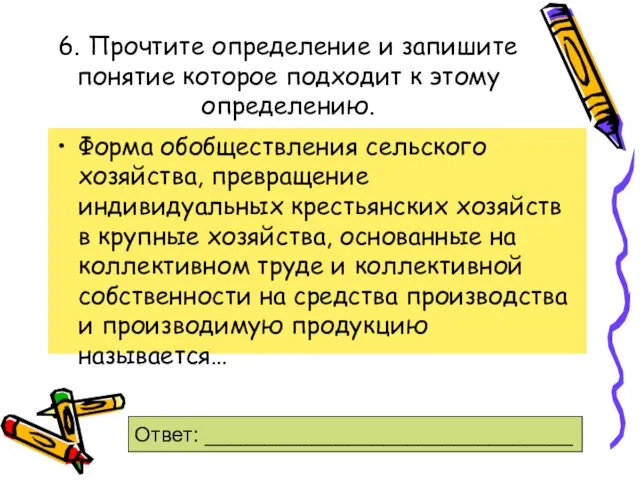 6. Прочтите определение и запишите понятие которое подходит к этому определению.

• Форма обобществления сельского хозяйства, превращение индивидуальных крестьянских хозяйств в крупные хозяйства, основанные на коллективном труде и коллективной собственности на средства производства и производимую продукцию называется...

Ответ: ______________________________